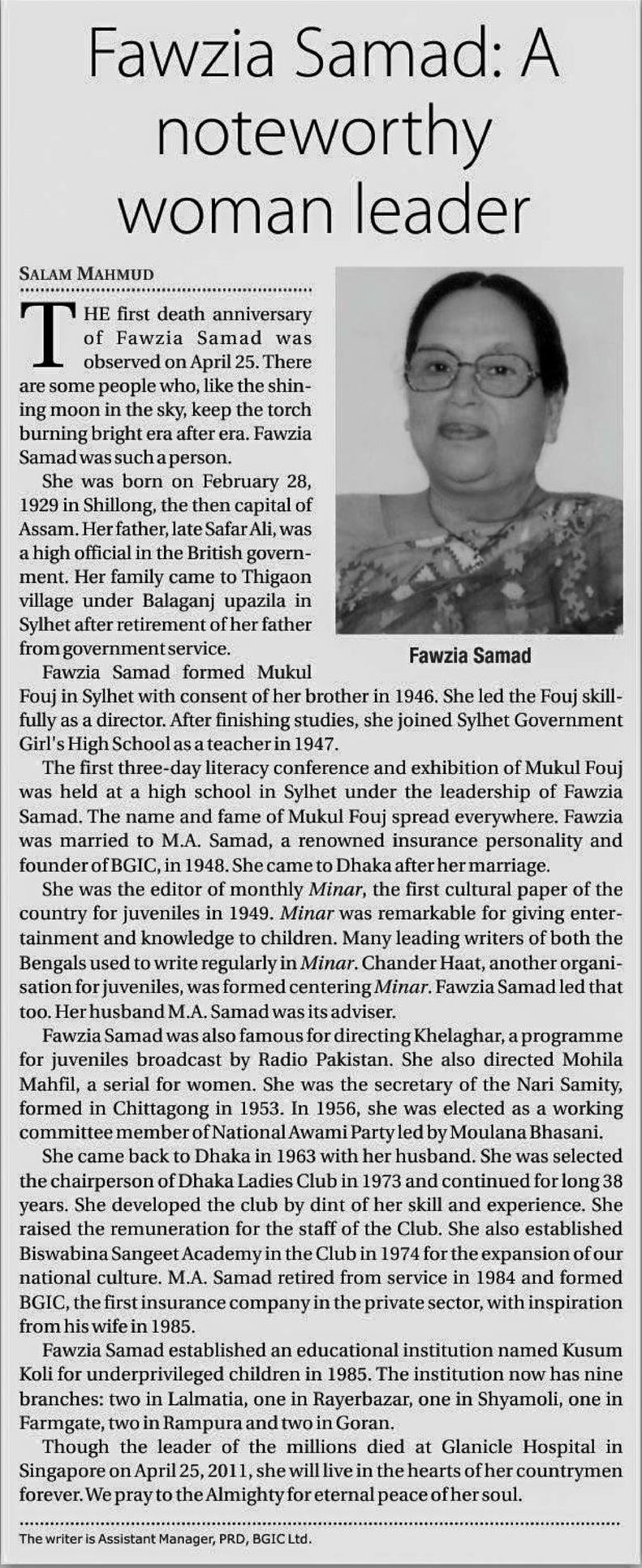 Fawzia Samad: A noteworthy woman leader

SALAM MAHMUD

THE first death anniversary of Fawzia Samad was observed on April 25. There are some people who, like the shining moon in the sky, keep the torch burning bright era after era. Fawzia Samad was such a person.

She was born on February 28, 1929 in Shillong, the then capital of Assam. Her father, late Safar Ali, was a high official in the British government. Her family came to Thigaon village under Balaganj upazila in Sylhet after retirement of her father from government service.

Fawzia Samad

Fawzia Samad formed Mukul Fouj in Sylhet with consent of her brother in 1946. She led the Fouj skillfully as a director. After finishing studies, she joined Sylhet Government Girl's High School as a teacher in 1947.

The first three-day literacy conference and exhibition of Mukul Fouj was held at a high school in Sylhet under the leadership of Fawzia Samad. The name and fame of Mukul Fouj spread everywhere. Fawzia was married to M.A. Samad, a renowned insurance personality and founder of BGIC, in 1948. She came to Dhaka after her marriage.

She was the editor of monthly Minar, the first cultural paper of the country for juveniles in 1949. Minar was remarkable for giving entertainment and knowledge to children. Many leading writers of both the Bengals used to write regularly in Minar. Chander Haat, another organisation for juveniles, was formed centering Minar. Fawzia Samad led that too. Her husband M.A. Samad was its adviser.

Fawzia Samad was also famous for directing Khelaghar, a programme for juveniles broadcast by Radio Pakistan. She also directed Mohila Mahfil, a serial for women. She was the secretary of the Nari Samity, formed in Chittagong in 1953. In 1956, she was elected as a working committee member of National Awami Party led by Moulana Bhasani.

She came back to Dhaka in 1963 with her husband. She was selected the chairperson of Dhaka Ladies Club in 1973 and continued for long 38 years. She developed the club by dint of her skill and experience. She raised the remuneration for the staff of the Club. She also established Biswabina Sangeet Academy in the Club in 1974 for the expansion of our national culture. M.A. Samad retired from service in 1984 and formed BGIC, the first insurance company in the private sector, with inspiration from his wife in 1985.

Fawzia Samad established an educational institution named Kusum Koli for underprivileged children in 1985. The institution now has nine branches: two in Lalmatia, one in Rayerbazar, one in Shyamoli, one in Farmgate, two in Rampura and two in Goran.

Though the leader of the millions died at Glanicle Hospital in Singapore on April 25, 2011, she will live in the hearts of her countrymen forever. We pray to the Almighty for eternal peace of her soul.

The writer is Assistant Manager, PRD, BGIC Ltd.